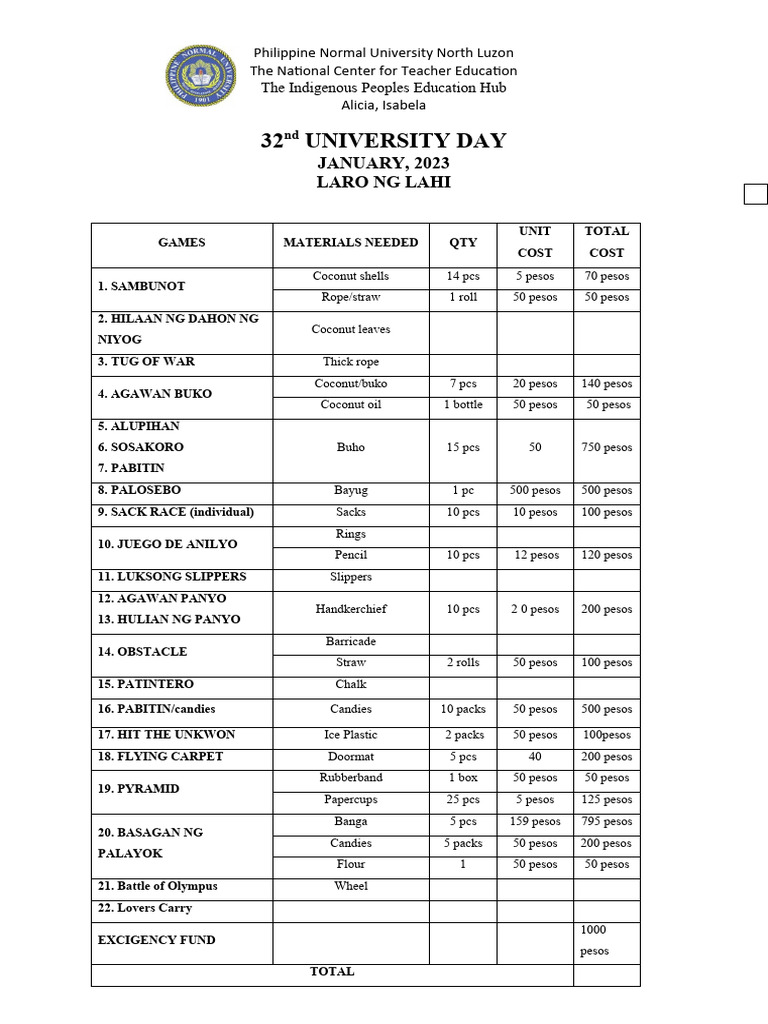 Philippine Normal University North Luzon
The National Center for Teacher Education
The Indigenous Peoples Education Hub
Alicia, Isabela

32$^{nd}$ UNIVERSITY DAY
JANUARY, 2023
LARO NG LAHI

| GAMES | MATERIALS NEEDED | QTY | UNIT COST | TOTAL COST |
|---|---|---|---|---|
| 1. SAMBUNOT | Coconut shells | 14 pcs | 5 pesos | 70 pesos |
| | Rope/straw | 1 roll | 50 pesos | 50 pesos |
| 2. HILAAN NG DAHON NG NIYOG | Coconut leaves | | | |
| 3. TUG OF WAR | Thick rope | | | |
| 4. AGAWAN BUKO | Coconut/buko | 7 pcs | 20 pesos | 140 pesos |
| | Coconut oil | 1 bottle | 50 pesos | 50 pesos |
| 5. ALUPIHAN 6. SOSAKORO 7. PABITIN | Buho | 15 pcs | 50 | 750 pesos |
| 8. PALOSEBO | Bayug | 1 pc | 500 pesos | 500 pesos |
| 9. SACK RACE (individual) | Sacks | 10 pcs | 10 pesos | 100 pesos |
| 10. JUEGO DE ANILYO | Rings | | | |
| | Pencil | 10 pcs | 12 pesos | 120 pesos |
| 11. LUKSONG SLIPPERS | Slippers | | | |
| 12. AGAWAN PANYO 13. HULIAN NG PANYO | Handkerchief | 10 pcs | 2 0 pesos | 200 pesos |
| 14. OBSTACLE | Barricade | | | |
| | Straw | 2 rolls | 50 pesos | 100 pesos |
| 15. PATINTERO | Chalk | | | |
| 16. PABITIN/candies | Candies | 10 packs | 50 pesos | 500 pesos |
| 17. HIT THE UNKWON | Ice Plastic | 2 packs | 50 pesos | 100pesos |
| 18. FLYING CARPET | Doormat | 5 pcs | 40 | 200 pesos |
| 19. PYRAMID | Rubberband | 1 box | 50 pesos | 50 pesos |
| | Papercups | 25 pcs | 5 pesos | 125 pesos |
| 20. BASAGAN NG PALAYOK | Banga | 5 pcs | 159 pesos | 795 pesos |
| | Candies | 5 packs | 50 pesos | 200 pesos |
| | Flour | 1 | 50 pesos | 50 pesos |
| 21. Battle of Olympus | Wheel | | | |
| 22. Lovers Carry | | | | |
| EXCIGENCY FUND | | | | 1000 pesos |
| TOTAL | | | | |